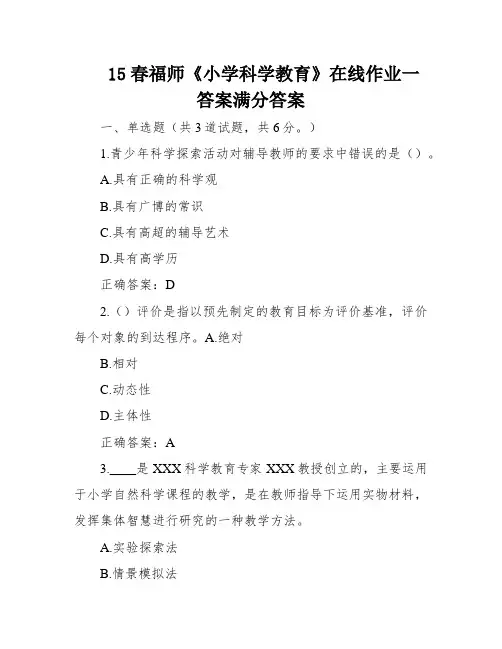 15 春福师《小学科学教育》在线作业一答案满分答案

一、单选题（共 3 道试题，共 6 分。）

1.青少年科学探索活动对辅导教师的要求中错误的是（）。

A.具有正确的科学观

B.具有广博的常识

C.具有高超的辅导艺术

D.具有高学历

正确答案：D

2.（）评价是指以预先制定的教育目标为评价基准，评价每个对象的到达程序。A.绝对

B.相对

C.动态性

D.主体性

正确答案：A

3.____是 XXX 科学教育专家 XXX 教授创立的，主要运用于小学自然科学课程的教学，是在教师指导下运用实物材料，发挥集体智慧进行研究的一种教学方法。

A.实验探索法

B.情景模拟法